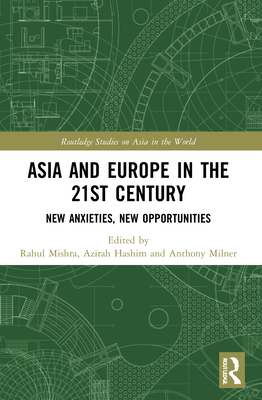 Routledge Studies on Asia in the World

ASIA AND EUROPE IN THE 21ST CENTURY

NEW ANXIETIES, NEW OPPORTUNITIES

Edited by
Rahul Mishra, Azirah Hashim and Anthony Milner

ROUTLEDGE